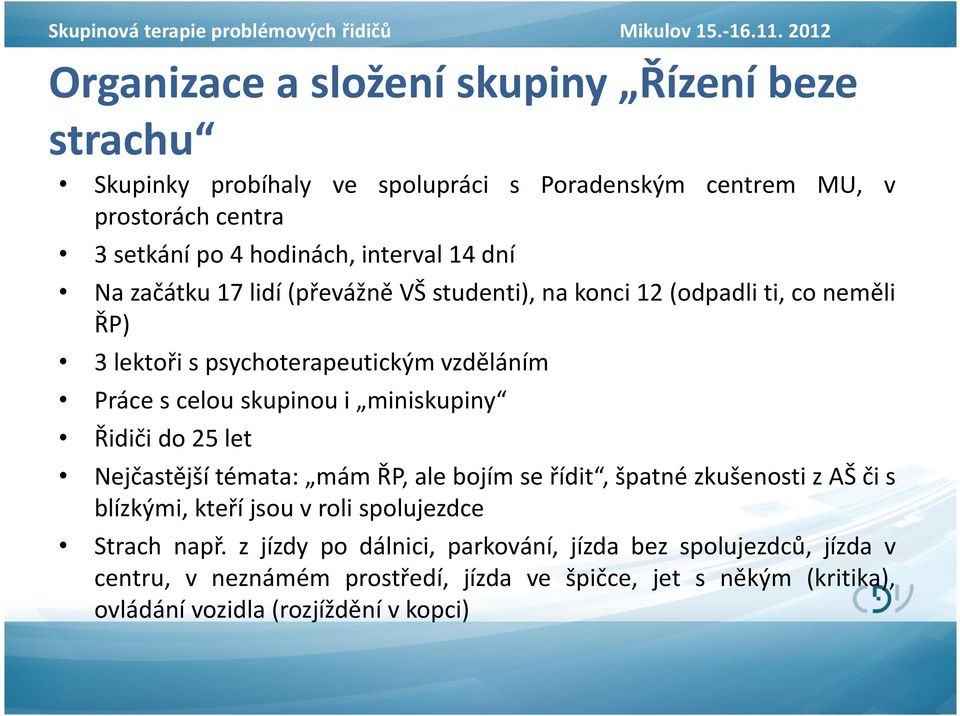 Skupinová terapie problémových řidičů Mikulov 15.-16.11. 2012

Organizace a složení skupiny „Řízení beze strachu“

• Skupinky probíhaly ve spolupráci s Poradenským centrem MU, v prostorách centra
• 3 setkání po 4 hodinách, interval 14 dní
• Na začátku 17 lidí (převážně VŠ studenti), na konci 12 (odpadli ti, co neměli ŘP)
• 3 lektoři s psychoterapeutickým vzděláním
• Práce s celou skupinou i „miniskupiny“
• Řidiči do 25 let
• Nejčastější témata: „mám ŘP, ale bojím se řídit“, špatné zkušenosti z AŠ či s blízkými, kteří jsou v roli spolujezdce
• Strach např. z jízdy po dálnici, parkování, jízda bez spolujezdců, jízda v centru, v neznámém prostředí, jízda ve špičce, jet s někým (kritika), ovládání vozidla (rozjíždění v kopci)